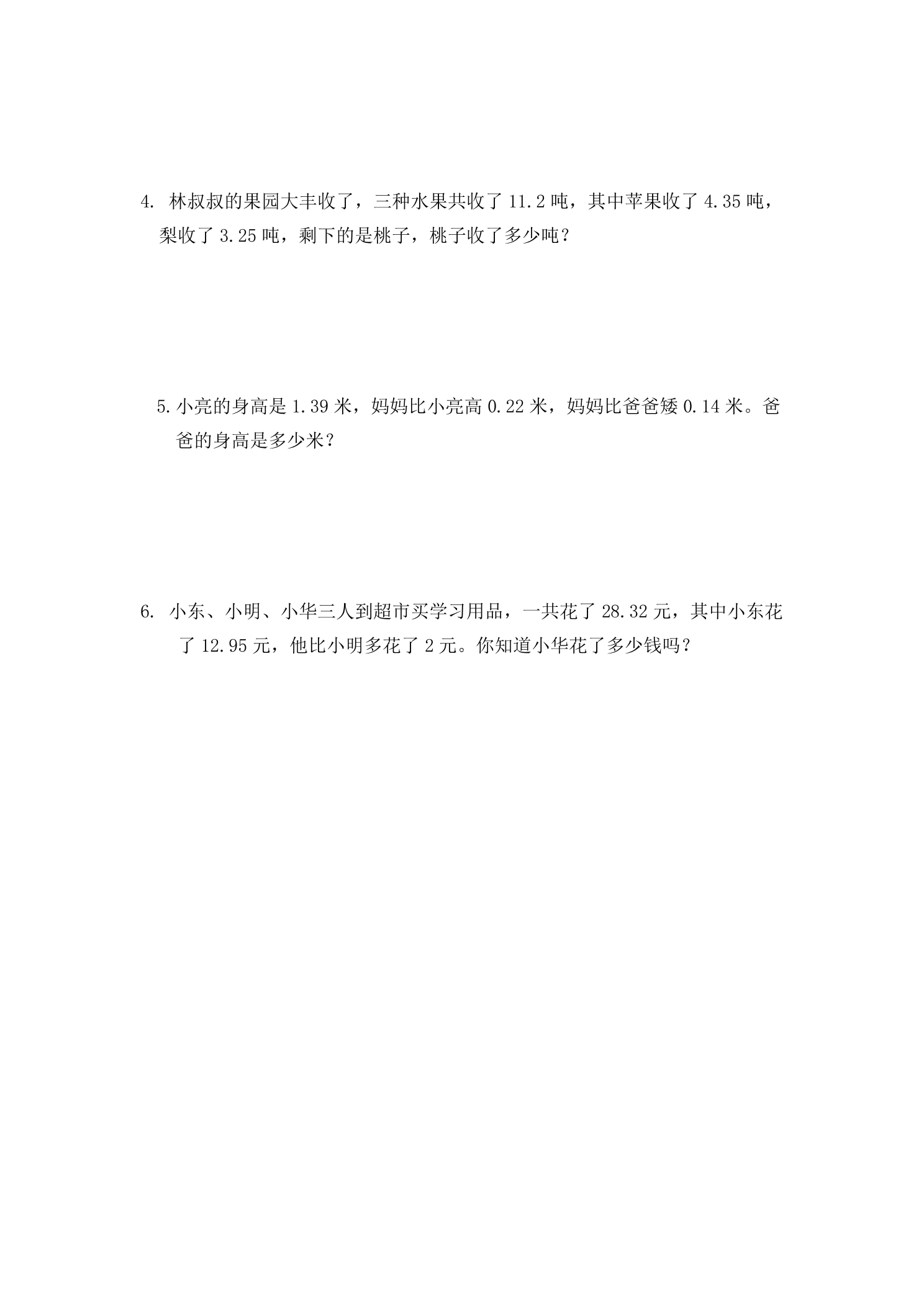 4.林叔叔的果园大丰收了，三种水果共收了11.2吨，其中苹果收了4.35吨，梨收了3.25吨，剩下的是桃子，桃子收了多少吨？

5.小亮的身高是1.39米，妈妈比小亮高0.22米，妈妈比爸爸矮0.14米。爸爸的身高是多少米？

6.小东、小明、小华三人到超市买学习用品，一共花了28.32元，其中小东花了12.95元，他比小明多花了2元。你知道小华花了多少钱吗？